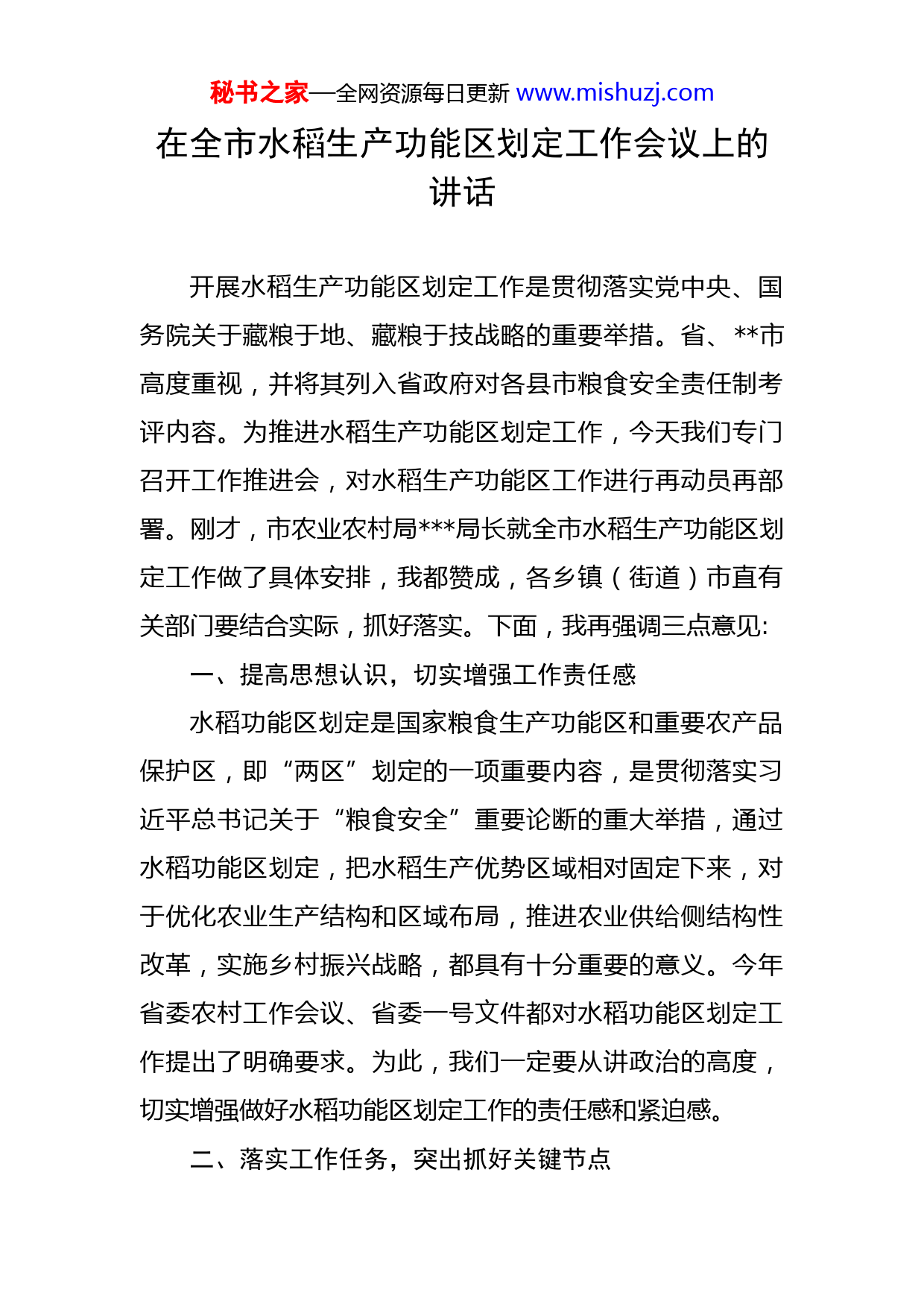 秘书之家—全网资源每日更新 www.mishuzj.com

在全市水稻生产功能区划定工作会议上的讲话

开展水稻生产功能区划定工作是贯彻落实党中央、国务院关于藏粮于地、藏粮于技战略的重要举措。省、**市高度重视，并将其列入省政府对各县市粮食安全责任制考评内容。为推进水稻生产功能区划定工作，今天我们专门召开工作推进会，对水稻生产功能区工作进行再动员再部署。刚才，市农业农村局***局长就全市水稻生产功能区划定工作做了具体安排，我都赞成，各乡镇（街道）市直有关部门要结合实际，抓好落实。下面，我再强调三点意见:

一、提高思想认识，切实增强工作责任感

水稻功能区划定是国家粮食生产功能区和重要农产品保护区，即“两区”划定的一项重要内容，是贯彻落实习近平总书记关于“粮食安全”重要论断的重大举措，通过水稻功能区划定，把水稻生产优势区域相对固定下来，对于优化农业生产结构和区域布局，推进农业供给侧结构性改革，实施乡村振兴战略，都具有十分重要的意义。今年省委农村工作会议、省委一号文件都对水稻功能区划定工作提出了明确要求。为此，我们一定要从讲政治的高度，切实增强做好水稻功能区划定工作的责任感和紧迫感。

二、落实工作任务，突出抓好关键节点